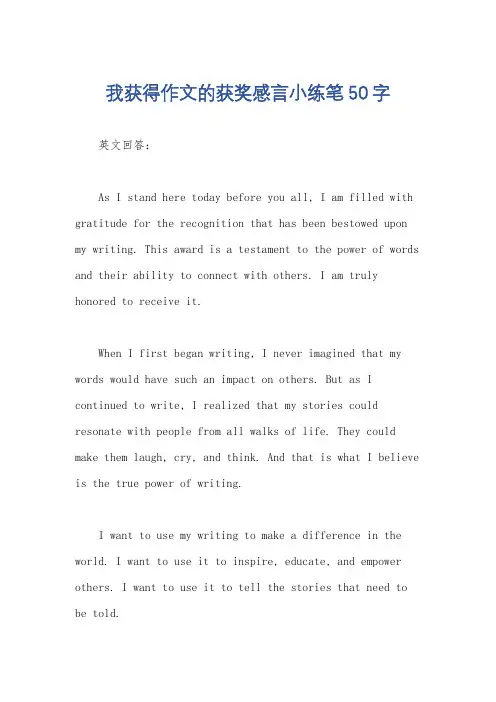 我获得作文的获奖感言小练笔50字

英文回答：

As I stand here today before you all, I am filled with gratitude for the recognition that has been bestowed upon my writing. This award is a testament to the power of words and their ability to connect with others. I am truly honored to receive it.

When I first began writing, I never imagined that my words would have such an impact on others. But as I continued to write, I realized that my stories could resonate with people from all walks of life. They could make them laugh, cry, and think. And that is what I believe is the true power of writing.

I want to use my writing to make a difference in the world. I want to use it to inspire, educate, and empower others. I want to use it to tell the stories that need to be told.